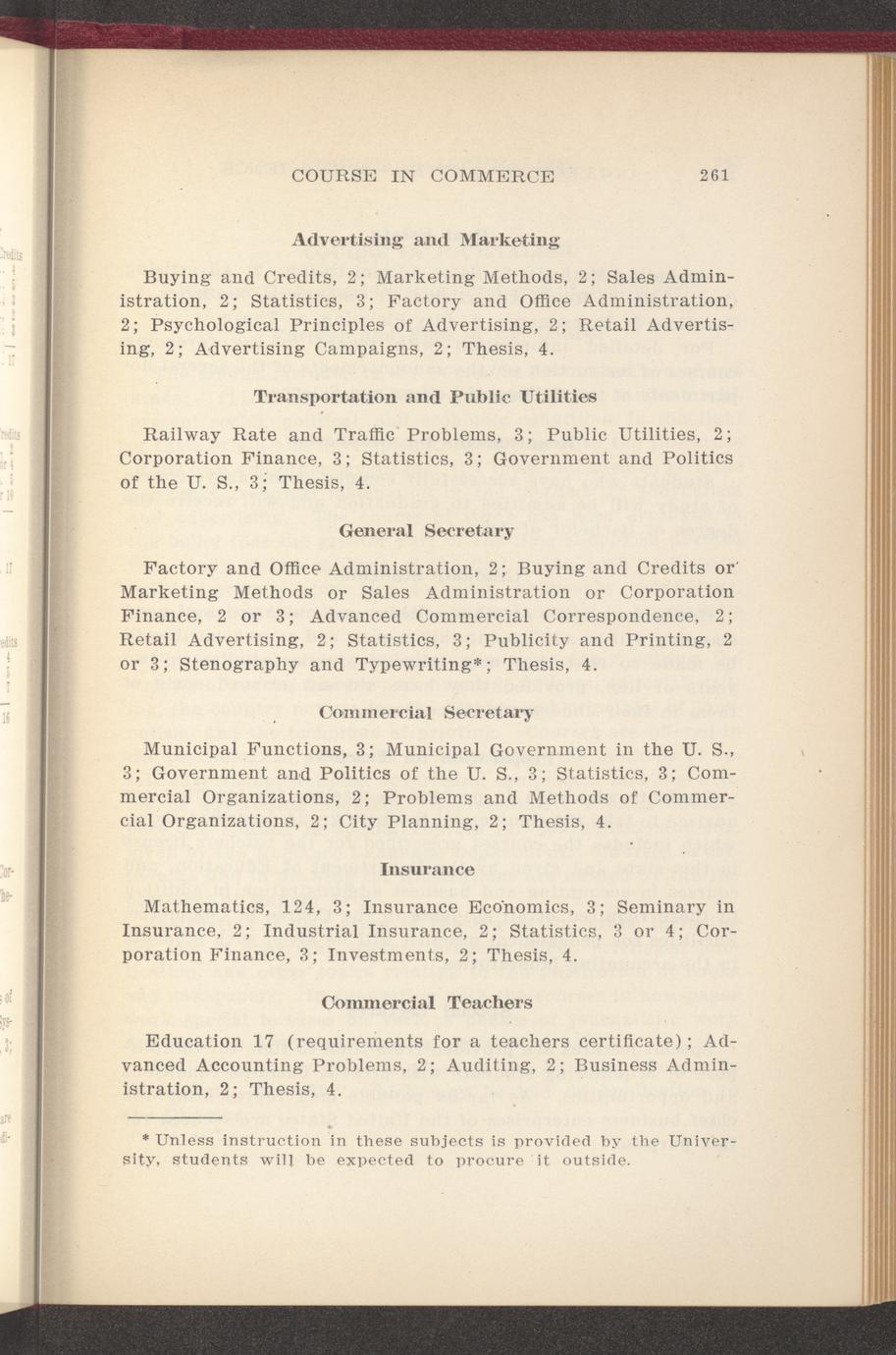 COURSE IN COMMERCE 261

Advertising and Marketing

Buying and Credits, 2; Marketing Methods, 2; Sales Administration, 2; Statistics, 3; Factory and Office Administration, 2; Psychological Principles of Advertising, 2; Retail Advertising, 2; Advertising Campaigns, 2; Thesis, 4.

Transportation and Public Utilities

Railway Rate and Traffic Problems, 3; Public Utilities, 2; Corporation Finance, 3; Statistics, 3; Government and Politics of the U. S., 3; Thesis, 4.

General Secretary

Factory and Office Administration, 2; Buying and Credits or Marketing Methods or Sales Administration or Corporation Finance, 2 or 3; Advanced Commercial Correspondence, 2; Retail Advertising, 2; Statistics, 3; Publicity and Printing, 2 or 3; Stenography and Typewriting*; Thesis, 4.

Commercial Secretary

Municipal Functions, 3; Municipal Government in the U. S., 3; Government and Politics of the U. S., 3; Statistics, 3; Commercial Organizations, 2; Problems and Methods of Commercial Organizations, 2; City Planning, 2; Thesis, 4.

Insurance

Mathematics, 124, 3; Insurance Economics, 3; Seminary in Insurance, 2; Industrial Insurance, 2; Statistics, 3 or 4; Corporation Finance, 3; Investments, 2; Thesis, 4.

Commercial Teachers

Education 17 (requirements for a teachers certificate); Advanced Accounting Problems, 2; Auditing, 2; Business Administration, 2; Thesis, 4.

* Unless instruction in these subjects is provided by the University, students will be expected to procure it outside.